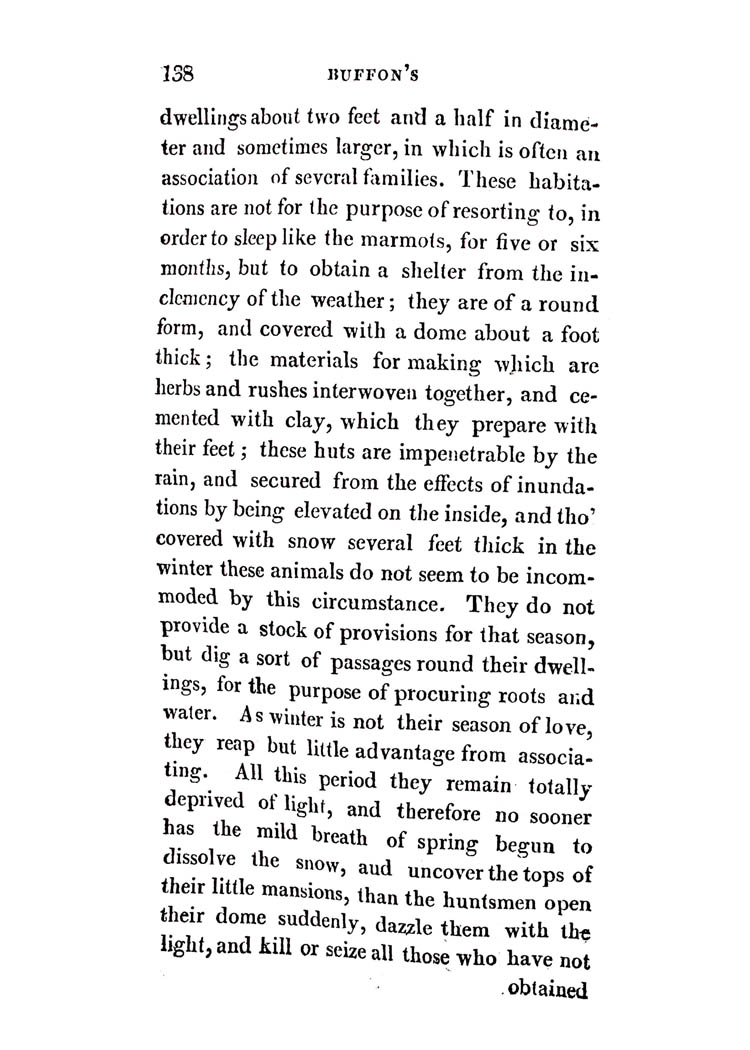 138 BUFFON'S

dwellings about two feet and a half in diameter and sometimes larger, in which is often an association of several families. These habitations are not for the purpose of resorting to, in order to sleep like the marmots, for five or six months, but to obtain a shelter from the inclemency of the weather; they are of a round form, and covered with a dome about a foot thick; the materials for making which are herbs and rushes interwoven together, and cemented with clay, which they prepare with their feet; these huts are impenetrable by the rain, and secured from the effects of inundations by being elevated on the inside, and tho' covered with snow several feet thick in the winter these animals do not seem to be incommoded by this circumstance. They do not provide a stock of provisions for that season, but dig a sort of passages round their dwellings, for the purpose of procuring roots and water. As winter is not their season of love, they reap but little advantage from associating. All this period they remain totally deprived of light, and therefore no sooner has the mild breath of spring begun to dissolve the snow, aud uncover the tops of their little mansions, than the huntsmen open their dome suddenly, dazzle them with the light, and kill or seize all those who have not

obtained